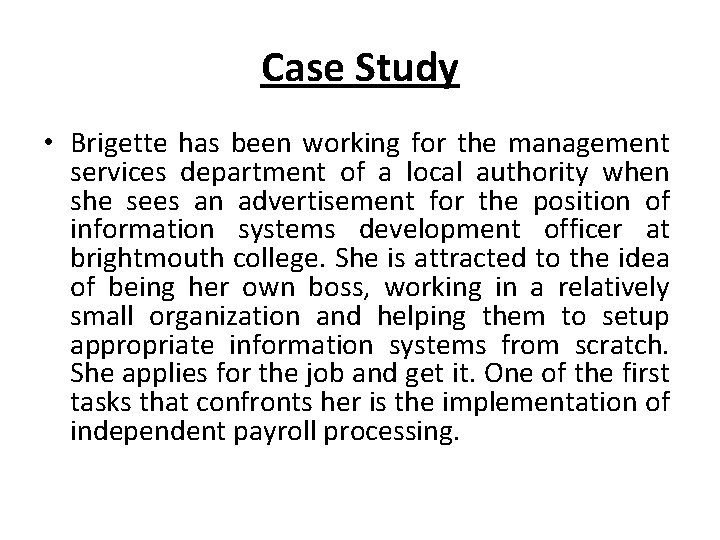 Case Study

• Brigette has been working for the management services department of a local authority when she sees an advertisement for the position of information systems development officer at brightmouth college. She is attracted to the idea of being her own boss, working in a relatively small organization and helping them to setup appropriate information systems from scratch. She applies for the job and get it. One of the first tasks that confronts her is the implementation of independent payroll processing.